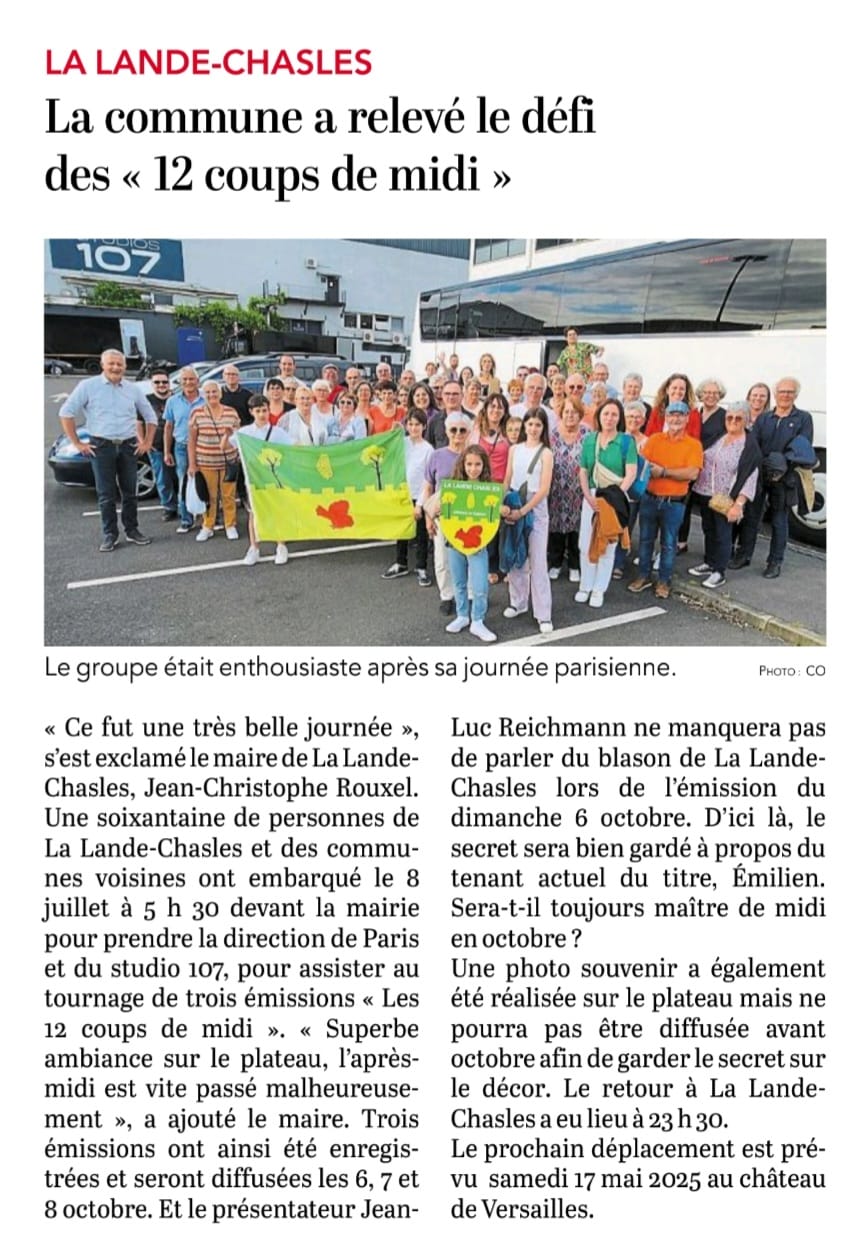 LA LANDE-CHASLES

La commune a relevé le défi des « 12 coups de midi »

STUDIOS 107

LA LANDE-CHASLES

Le groupe était enthousiaste après sa journée parisienne. PHOTO : CO

« Ce fut une très belle journée », s'est exclamé le maire de La Lande-Chasles, Jean-Christophe Rouxel. Une soixantaine de personnes de La Lande-Chasles et des communes voisines ont embarqué le 8 juillet à 5 h 30 devant la mairie pour prendre la direction de Paris et du studio 107, pour assister au tournage de trois émissions « Les 12 coups de midi ». « Superbe ambiance sur le plateau, l'après-midi est vite passé malheureusement », a ajouté le maire. Trois émissions ont ainsi été enregistrées et seront diffusées les 6, 7 et 8 octobre. Et le présentateur Jean-Luc Reichmann ne manquera pas de parler du blason de La Lande-Chasles lors de l'émission du dimanche 6 octobre. D'ici là, le secret sera bien gardé à propos du tenant actuel du titre, Émilien. Sera-t-il toujours maître de midi en octobre ?
Une photo souvenir a également été réalisée sur le plateau mais ne pourra pas être diffusée avant octobre afin de garder le secret sur le décor. Le retour à La Lande-Chasles a eu lieu à 23 h 30.
Le prochain déplacement est prévu samedi 17 mai 2025 au château de Versailles.